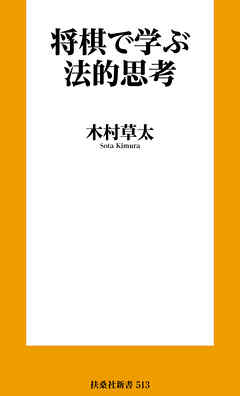 将棋で学ぶ
法的思考

木村草太
Sota Kimura

扶桑社新書 513